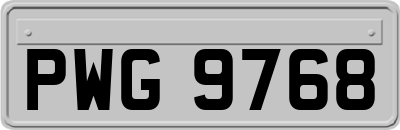 PWG 9768